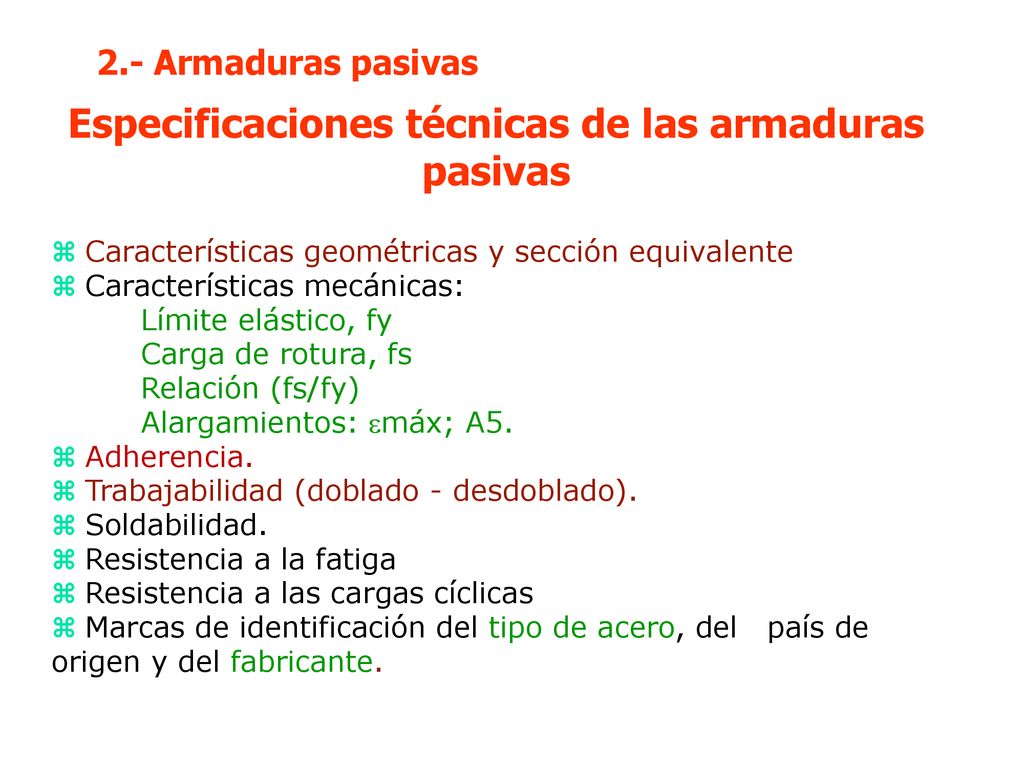 2.- Armaduras pasivas

Especificaciones técnicas de las armaduras pasivas

⌘ Características geométricas y sección equivalente
⌘ Características mecánicas:
Límite elástico, fy
Carga de rotura, fs
Relación (fs/fy)
Alargamientos: $\varepsilon$máx; A5.
⌘ Adherencia.
⌘ Trabajabilidad (doblado - desdoblado).
⌘ Soldabilidad.
⌘ Resistencia a la fatiga
⌘ Resistencia a las cargas cíclicas
⌘ Marcas de identificación del tipo de acero, del país de origen y del fabricante.